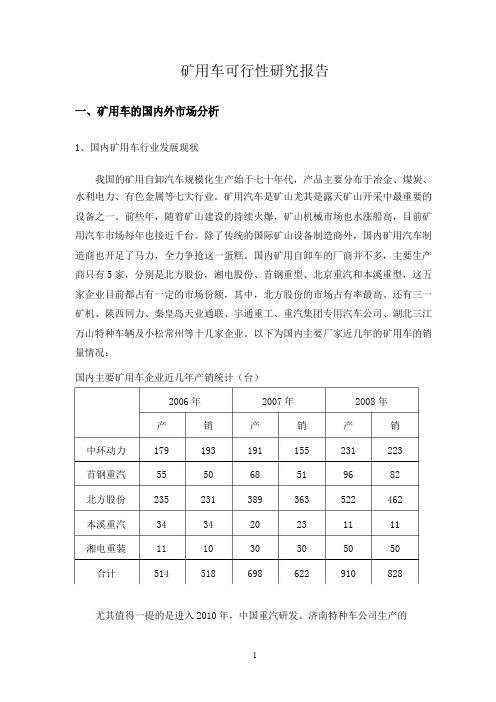 矿用车可行性研究报告

一、矿用车的国内外市场分析

1、国内矿用车行业发展现状

我国的矿用自卸汽车规模化生产始于七十年代，产品主要分布于冶金、煤炭、水利电力、有色金属等七大行业。矿用汽车是矿山尤其是露天矿山开采中最重要的设备之一。前些年，随着矿山建设的持续火爆，矿山机械市场也水涨船高，目前矿用汽车市场每年也接近千台。除了传统的国际矿山设备制造商外，国内矿用汽车制造商也开足了马力，全力争抢这一蛋糕。国内矿用自卸车的厂商并不多，主要生产商只有5家，分别是北方股份，湘电股份、首钢重型、北京重汽和本溪重型，这五家企业目前都占有一定的市场份额，其中，北方股份的市场占有率最高。还有三一矿机、陕西同力、秦皇岛天业通联、宇通重工、重汽集团专用汽车公司、湖北三江万山特种车辆及小松常州等十几家企业。以下为国内主要厂家近几年的矿用车的销量情况：

国内主要矿用车企业近几年产销统计（台）

| | 2006年 | | 2007年 | | 2008年 | |
|---|---|---|---|---|---|---|
| | 产 | 销 | 产 | 销 | 产 | 销 |
| 中环动力 | 179 | 193 | 191 | 155 | 231 | 223 |
| 首钢重汽 | 55 | 50 | 68 | 51 | 96 | 82 |
| 北方股份 | 235 | 231 | 389 | 363 | 522 | 462 |
| 本溪重汽 | 34 | 34 | 20 | 23 | 11 | 11 |
| 湘电重装 | 11 | 10 | 30 | 30 | 50 | 50 |
| 合计 | 514 | 518 | 698 | 622 | 910 | 828 |

尤其值得一提的是进入2010年，中国重汽研发、济南特种车公司生产的

1